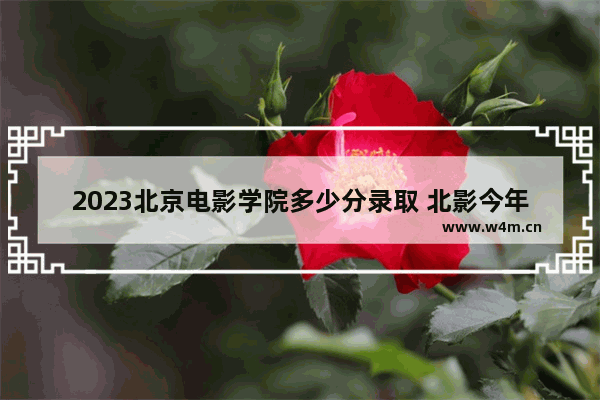 2023北京电影学院多少分录取 北影今年

www.w4m.cn